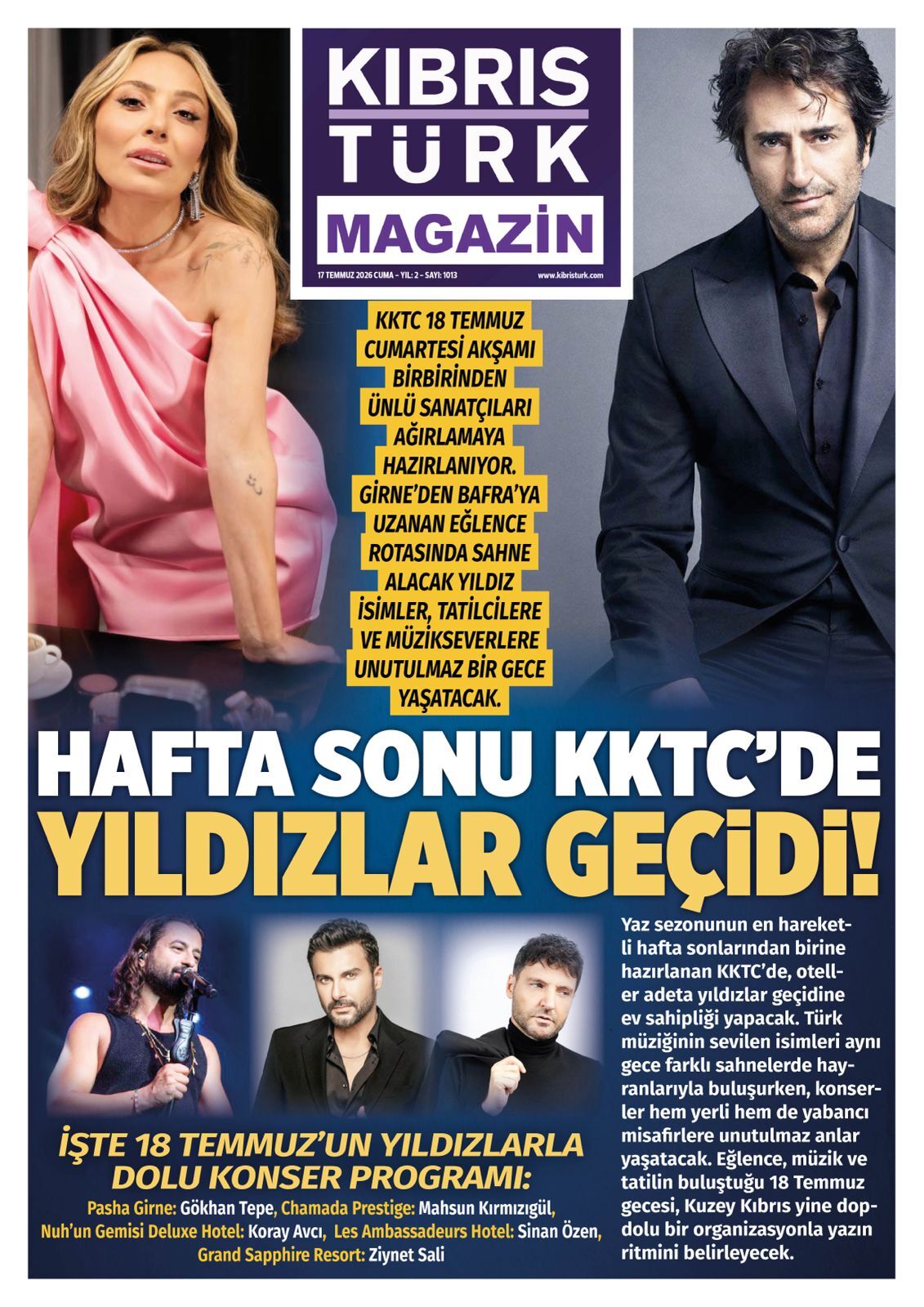 KIBRIS
TÜRK
MAGAZİN

17 TEMMUZ 2026 CUMA - YIL: 2 - SAYI: 1013

www.kibristurk.com

KKTC 18 TEMMUZ CUMARTESİ AKŞAMI BİRBİRİNDEN ÜNLÜ SANATÇILARI AĞIRLAMAYA HAZIRLANIYOR. GİRNE'DEN BAFRA'YA UZANAN EĞLENCE ROTASINDA SAHNE ALACAK YILDIZ İSİMLER, TATİLCİLERE VE MÜZİKSEVERLERE UNUTULMAZ BİR GECE YAŞATACAK.

HAFTA SONU KKTC'DE
YILDIZLAR GEÇİDİ!

İŞTE 18 TEMMUZ'UN YILDIZLARLA DOLU KONSER PROGRAMI:

Pasha Girne: Gökhan Tepe, Chamada Prestige: Mahsun Kırmızıgül, Nuh'un Gemisi Deluxe Hotel: Koray Avcı, Les Ambassadeurs Hotel: Sinan Özen, Grand Sapphire Resort: Ziynet Sali

Yaz sezonunun en hareketli hafta sonlarından birine hazırlanan KKTC'de, oteller adeta yıldızlar geçidine ev sahipliği yapacak. Türk müziğinin sevilen isimleri aynı gece farklı sahnelerde hayranlarıyla buluşurken, konserler hem yerli hem de yabancı misafirlere unutulmaz anlar yaşatacak. Eğlence, müzik ve tatilin buluştuğu 18 Temmuz gecesi, Kuzey Kıbrıs yine dopdolu bir organizasyonla yazın ritmini belirleyecek.